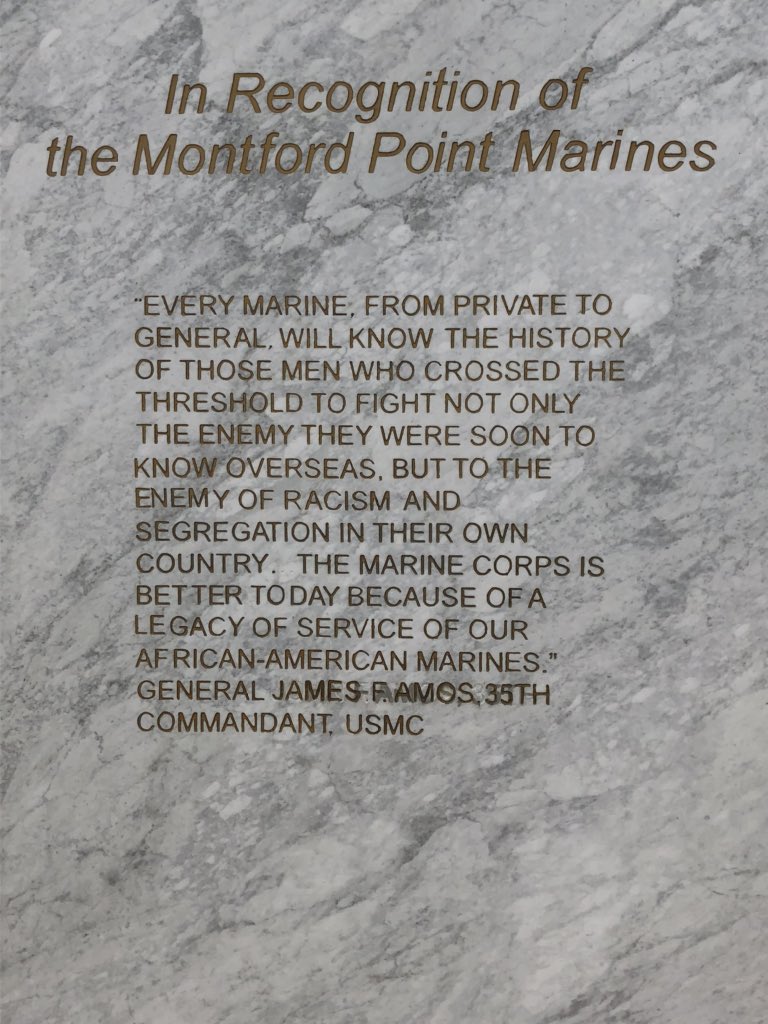 In Recognition of
the Montford Point Marines

"EVERY MARINE, FROM PRIVATE TO GENERAL, WILL KNOW THE HISTORY OF THOSE MEN WHO CROSSED THE THRESHOLD TO FIGHT NOT ONLY THE ENEMY THEY WERE SOON TO KNOW OVERSEAS, BUT TO THE ENEMY OF RACISM AND SEGREGATION IN THEIR OWN COUNTRY. THE MARINE CORPS IS BETTER TODAY BECAUSE OF A LEGACY OF SERVICE OF OUR AFRICAN-AMERICAN MARINES."
GENERAL JAMES F. AMOS, 35TH COMMANDANT, USMC